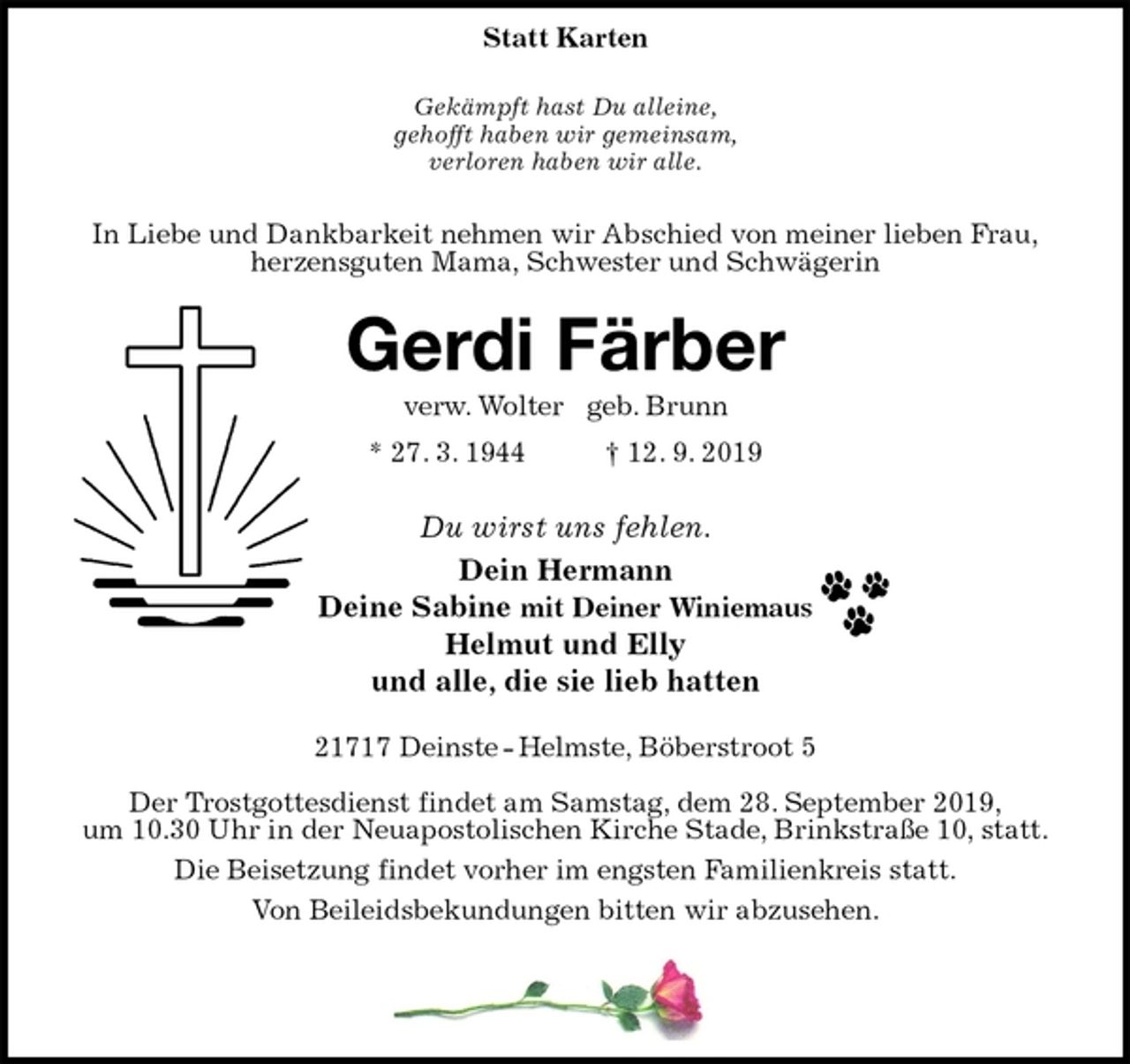 Statt Karten

Gekämpft hast Du alleine,
gehofft haben wir gemeinsam,
verloren haben wir alle.

In Liebe und Dankbarkeit nehmen wir Abschied von meiner lieben Frau, herzensguten Mama, Schwester und Schwägerin

Gerdi Färber

verw. Wolter geb. Brunn

* 27. 3. 1944 † 12. 9. 2019

Du wirst uns fehlen.

Dein Hermann
Deine Sabine mit Deiner Winiemaus
Helmut und Elly
und alle, die sie lieb hatten

21717 Deinste - Helmste, Böberstroot 5

Der Trostgottesdienst findet am Samstag, dem 28. September 2019, um 10.30 Uhr in der Neuapostolischen Kirche Stade, Brinkstraße 10, statt.

Die Beisetzung findet vorher im engsten Familienkreis statt.

Von Beileidsbekundungen bitten wir abzusehen.